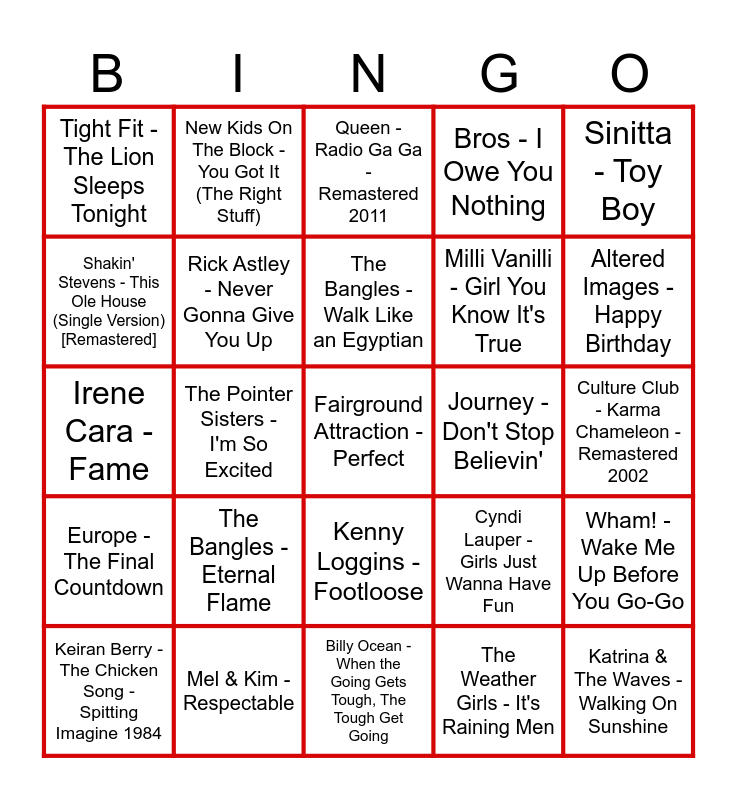 | B | I | N | G | O |
|---|---|---|---|---|
| Tight Fit - The Lion Sleeps Tonight | New Kids On The Block - You Got It (The Right Stuff) | Queen - Radio Ga Ga - Remastered 2011 | Bros - I Owe You Nothing | Sinitta - Toy Boy |
| Shakin' Stevens - This Ole House (Single Version) [Remastered] | Rick Astley - Never Gonna Give You Up | The Bangles - Walk Like an Egyptian | Milli Vanilli - Girl You Know It's True | Altered Images - Happy Birthday |
| Irene Cara - Fame | The Pointer Sisters - I'm So Excited | Fairground Attraction - Perfect | Journey - Don't Stop Believin' | Culture Club - Karma Chameleon - Remastered 2002 |
| Europe - The Final Countdown | The Bangles - Eternal Flame | Kenny Loggins - Footloose | Cyndi Lauper - Girls Just Wanna Have Fun | Wham! - Wake Me Up Before You Go-Go |
| Keiran Berry - The Chicken Song - Spitting Imagine 1984 | Mel & Kim - Respectable | Billy Ocean - When the Going Gets Tough, The Tough Get Going | The Weather Girls - It's Raining Men | Katrina & The Waves - Walking On Sunshine |